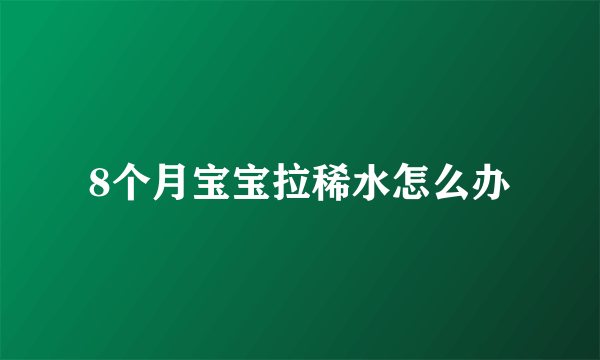 8个月宝宝拉稀水怎么办